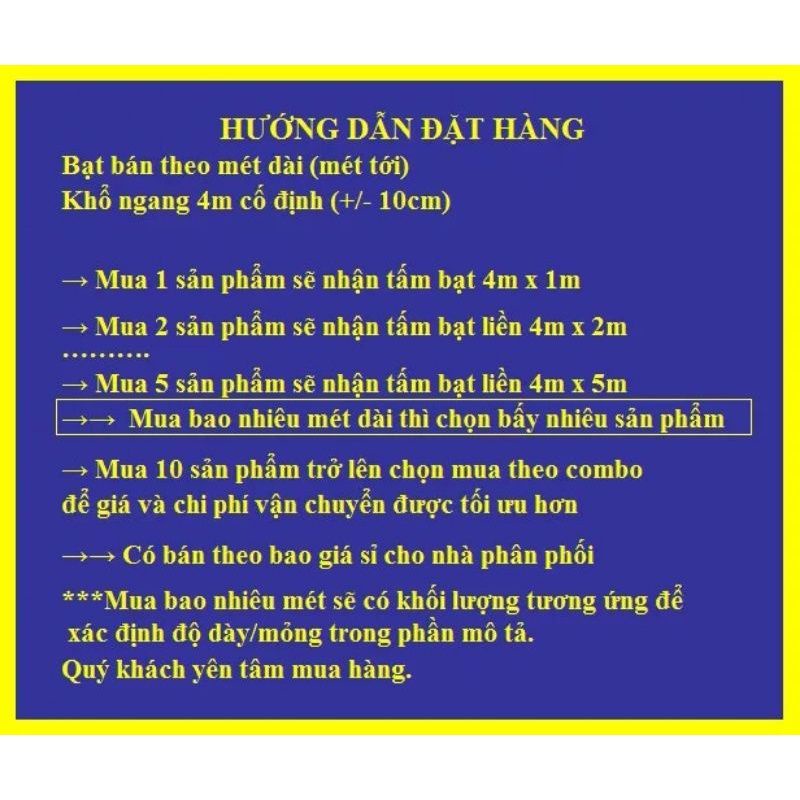 HƯỚNG DẪN ĐẶT HÀNG
Bạt bán theo mét dài (mét tới)
Khổ ngang 4m cố định (+/- 10cm)

→ Mua 1 sản phẩm sẽ nhận tấm bạt 4m x 1m

→ Mua 2 sản phẩm sẽ nhận tấm bạt liền 4m x 2m
……….

→ Mua 5 sản phẩm sẽ nhận tấm bạt liền 4m x 5m

→→ Mua bao nhiêu mét dài thì chọn bấy nhiêu sản phẩm

→ Mua 10 sản phẩm trở lên chọn mua theo combo để giá và chi phí vận chuyển được tối ưu hơn

→→ Có bán theo bao giá sỉ cho nhà phân phối

***Mua bao nhiêu mét sẽ có khối lượng tương ứng để xác định độ dày/mỏng trong phần mô tả.
Quý khách yên tâm mua hàng.